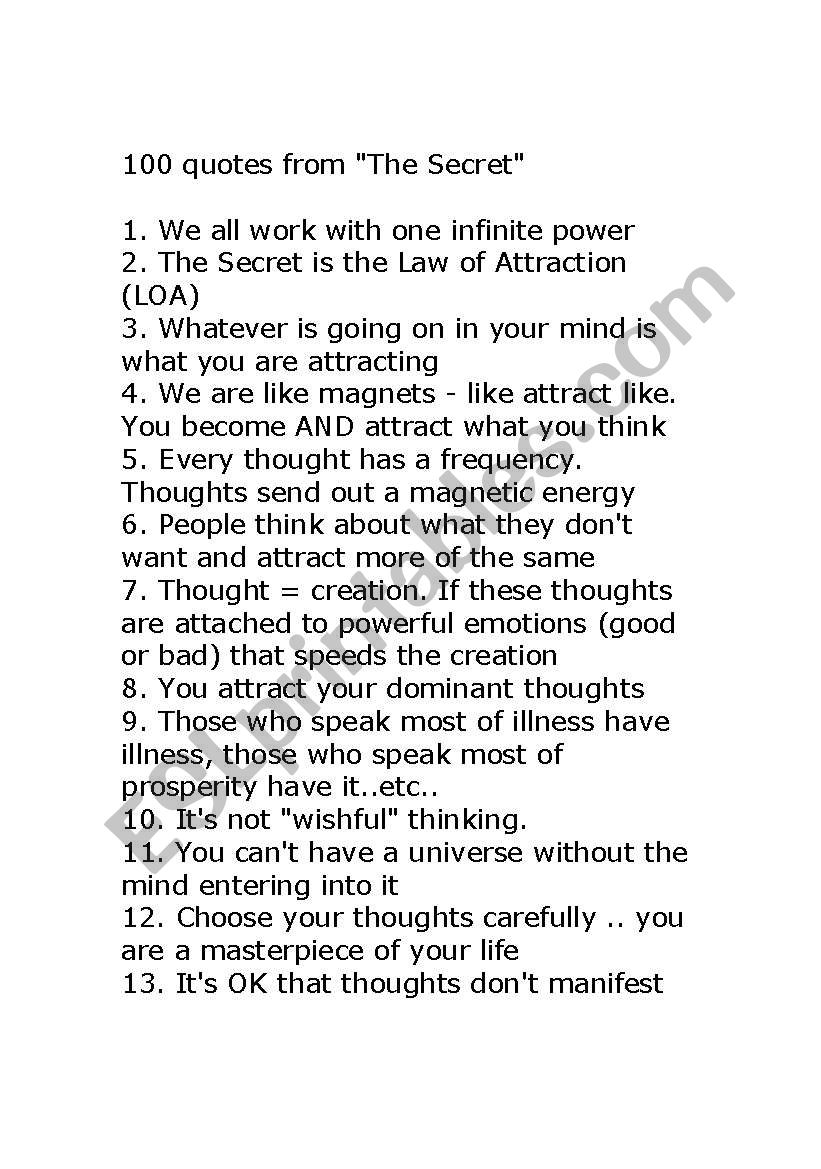 100 quotes from "The Secret"

1. We all work with one infinite power
2. The Secret is the Law of Attraction (LOA)
3. Whatever is going on in your mind is what you are attracting
4. We are like magnets - like attract like. You become AND attract what you think
5. Every thought has a frequency. Thoughts send out a magnetic energy
6. People think about what they don't want and attract more of the same
7. Thought = creation. If these thoughts are attached to powerful emotions (good or bad) that speeds the creation
8. You attract your dominant thoughts
9. Those who speak most of illness have illness, those who speak most of prosperity have it..etc..
10. It's not "wishful" thinking.
11. You can't have a universe without the mind entering into it
12. Choose your thoughts carefully .. you are a masterpiece of your life
13. It's OK that thoughts don't manifest

ESLprintables.com